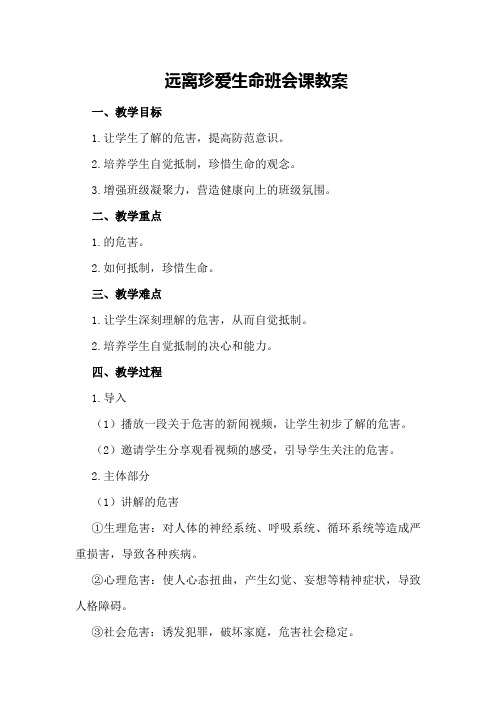 远离珍爱生命班会课教案

一、教学目标

1.让学生了解的危害，提高防范意识。

2.培养学生自觉抵制，珍惜生命的观念。

3.增强班级凝聚力，营造健康向上的班级氛围。

二、教学重点

1.的危害。

2.如何抵制，珍惜生命。

三、教学难点

1.让学生深刻理解的危害，从而自觉抵制。

2.培养学生自觉抵制的决心和能力。

四、教学过程

1.导入

（1）播放一段关于危害的新闻视频，让学生初步了解的危害。

（2）邀请学生分享观看视频的感受，引导学生关注的危害。

2.主体部分

（1）讲解的危害

①生理危害：对人体的神经系统、呼吸系统、循环系统等造成严重损害，导致各种疾病。

②心理危害：使人心态扭曲，产生幻觉、妄想等精神症状，导致人格障碍。

③社会危害：诱发犯罪，破坏家庭，危害社会稳定。